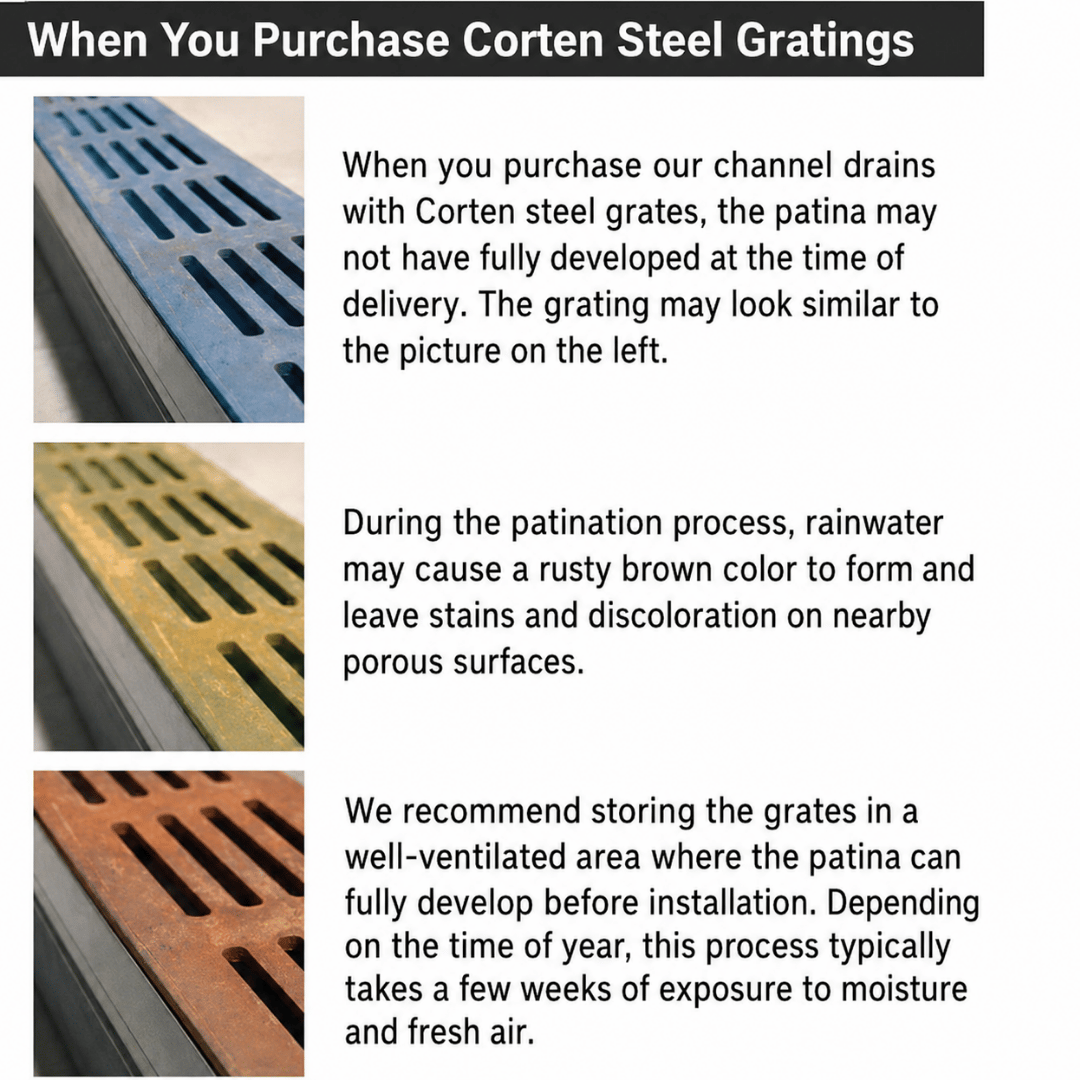 When You Purchase Corten Steel Gratings

When you purchase our channel drains with Corten steel grates, the patina may not have fully developed at the time of delivery. The grating may look similar to the picture on the left.

During the patination process, rainwater may cause a rusty brown color to form and leave stains and discoloration on nearby porous surfaces.

We recommend storing the grates in a well-ventilated area where the patina can fully develop before installation. Depending on the time of year, this process typically takes a few weeks of exposure to moisture and fresh air.